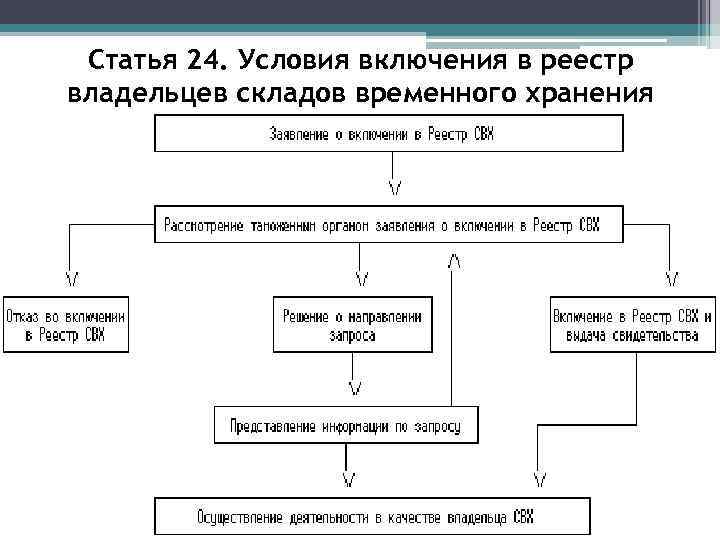 Статья 24. Условия включения в реестр владельцев складов временного хранения

Заявление о включении в Реестр СВХ

Рассмотрение таможенным органом заявления о включении в Реестр СВХ

Отказ во включении в Реестр СВХ

Решение о направлении запроса

Включение в Реестр СВХ и выдача свидетельства

Представление информации по запросу

Осуществление деятельности в качестве владельца СВХ